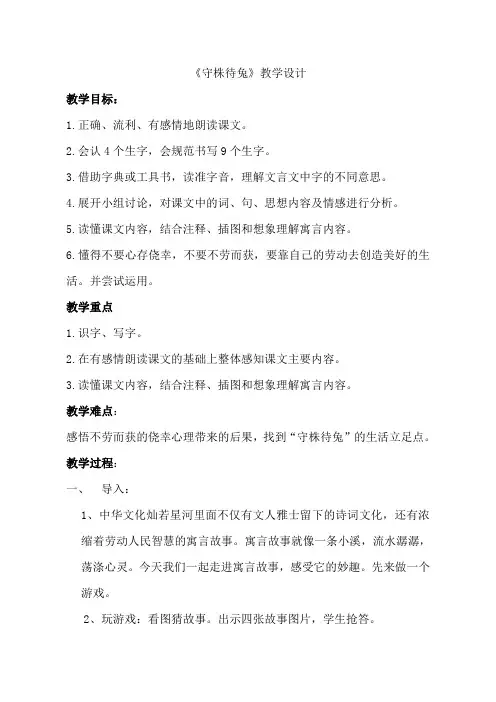 《守株待兔》教学设计

教学目标：

1.正确、流利、有感情地朗读课文。

2.会认 4 个生字，会规范书写 9 个生字。

3.借助字典或工具书，读准字音，理解文言文中字的不同意思。

4.展开小组讨论，对课文中的词、句、思想内容及情感进行分析。

5.读懂课文内容，结合注释、插图和想象理解寓言内容。

6.懂得不要心存侥幸，不要不劳而获，要靠自己的劳动去创造美好的生活。并尝试运用。

教学重点

1.识字、写字。

2.在有感情朗读课文的基础上整体感知课文主要内容。

3.读懂课文内容，结合注释、插图和想象理解寓言内容。

教学难点：

感悟不劳而获的侥幸心理带来的后果，找到“守株待兔”的生活立足点。

教学过程：

一、　导入：

1、中华文化灿若星河里面不仅有文人雅士留下的诗词文化，还有浓缩着劳动人民智慧的寓言故事。寓言故事就像一条小溪，流水潺潺，荡涤心灵。今天我们一起走进寓言故事，感受它的妙趣。先来做一个游戏。

2、玩游戏：看图猜故事。出示四张故事图片，学生抢答。